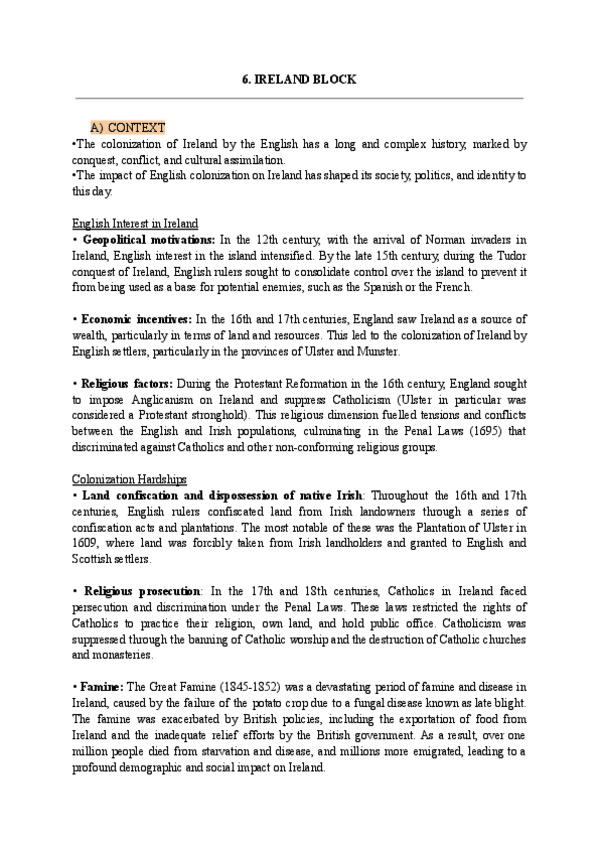 6. IRELAND BLOCK

A) CONTEXT

•The colonization of Ireland by the English has a long and complex history, marked by conquest, conflict, and cultural assimilation.
•The impact of English colonization on Ireland has shaped its society, politics, and identity to this day.

English Interest in Ireland

• Geopolitical motivations: In the 12th century, with the arrival of Norman invaders in Ireland, English interest in the island intensified. By the late 15th century, during the Tudor conquest of Ireland, English rulers sought to consolidate control over the island to prevent it from being used as a base for potential enemies, such as the Spanish or the French.

• Economic incentives: In the 16th and 17th centuries, England saw Ireland as a source of wealth, particularly in terms of land and resources. This led to the colonization of Ireland by English settlers, particularly in the provinces of Ulster and Munster.

• Religious factors: During the Protestant Reformation in the 16th century, England sought to impose Anglicanism on Ireland and suppress Catholicism (Ulster in particular was considered a Protestant stronghold). This religious dimension fuelled tensions and conflicts between the English and Irish populations, culminating in the Penal Laws (1695) that discriminated against Catholics and other non-conforming religious groups.

Colonization Hardships

• Land confiscation and dispossession of native Irish: Throughout the 16th and 17th centuries, English rulers confiscated land from Irish landowners through a series of confiscation acts and plantations. The most notable of these was the Plantation of Ulster in 1609, where land was forcibly taken from Irish landholders and granted to English and Scottish settlers.

• Religious prosecution: In the 17th and 18th centuries, Catholics in Ireland faced persecution and discrimination under the Penal Laws. These laws restricted the rights of Catholics to practice their religion, own land, and hold public office. Catholicism was suppressed through the banning of Catholic worship and the destruction of Catholic churches and monasteries.

• Famine: The Great Famine (1845-1852) was a devastating period of famine and disease in Ireland, caused by the failure of the potato crop due to a fungal disease known as late blight. The famine was exacerbated by British policies, including the exportation of food from Ireland and the inadequate relief efforts by the British government. As a result, over one million people died from starvation and disease, and millions more emigrated, leading to a profound demographic and social impact on Ireland.